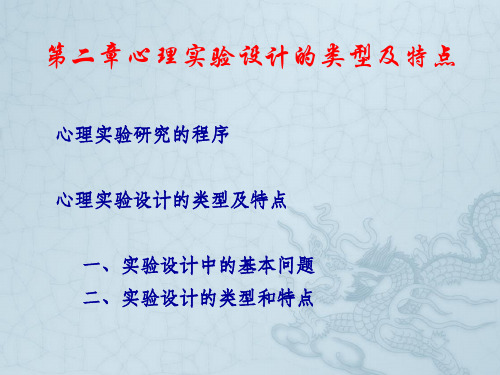 第二章心理实验设计的类型及特点

心理实验研究的程序

心理实验设计的类型及特点

一、实验设计中的基本问题
二、实验设计的类型和特点